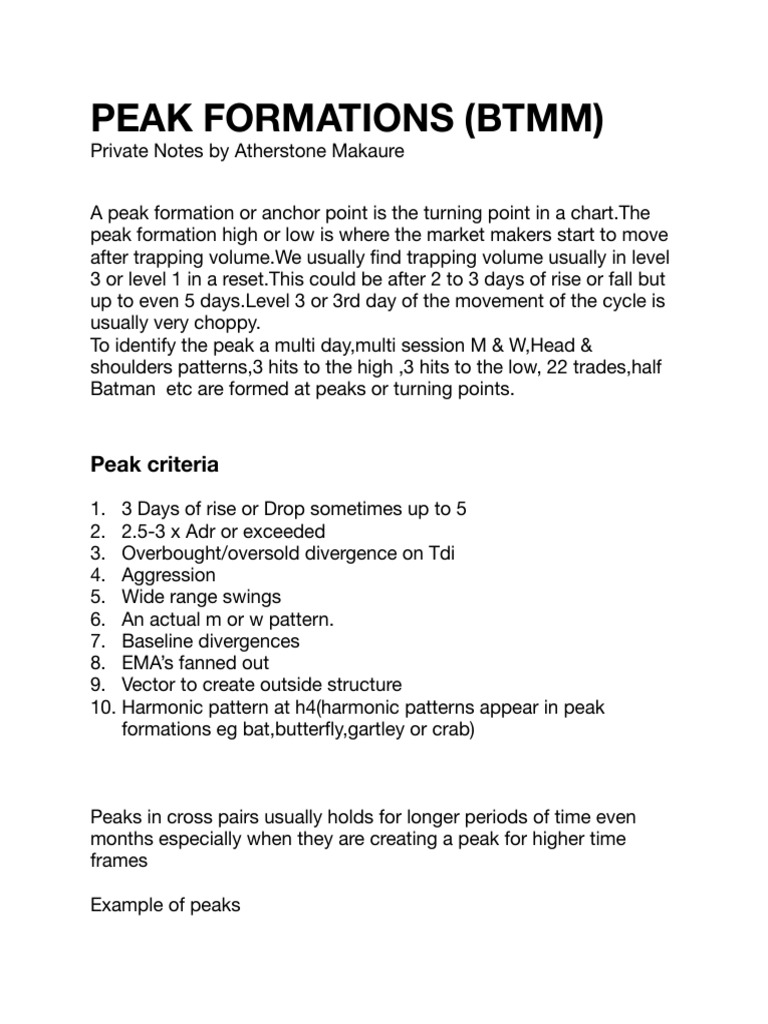 PEAK FORMATIONS (BTMM)
Private Notes by Atherstone Makaure

A peak formation or anchor point is the turning point in a chart.The peak formation high or low is where the market makers start to move after trapping volume.We usually find trapping volume usually in level 3 or level 1 in a reset.This could be after 2 to 3 days of rise or fall but up to even 5 days.Level 3 or 3rd day of the movement of the cycle is usually very choppy.
To identify the peak a multi day,multi session M & W,Head & shoulders patterns,3 hits to the high ,3 hits to the low, 22 trades,half Batman etc are formed at peaks or turning points.

Peak criteria

1. 3 Days of rise or Drop sometimes up to 5
2. 2.5-3 x Adr or exceeded
3. Overbought/oversold divergence on Tdi
4. Aggression
5. Wide range swings
6. An actual m or w pattern.
7. Baseline divergences
8. EMA's fanned out
9. Vector to create outside structure
10. Harmonic pattern at h4(harmonic patterns appear in peak formations eg bat,butterfly,gartley or crab)

Peaks in cross pairs usually holds for longer periods of time even months especially when they are creating a peak for higher time frames

Example of peaks